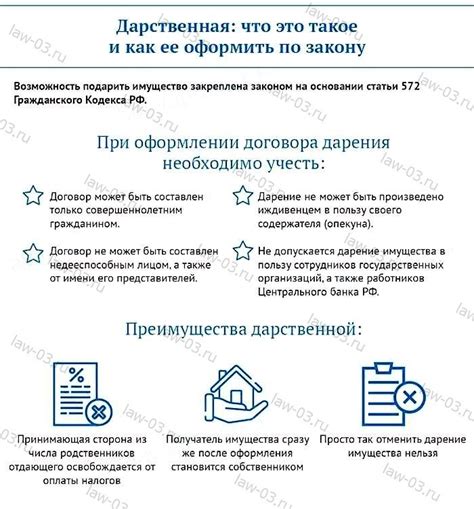 Дарственная: что это такое и как ее оформить по закону

Возможность подарить имущество закреплена законом на основании статьи 572 Гражданского Кодекса РФ.

При оформлении договора дарения необходимо учесть:

Договор может быть составлен только совершеннолетним гражданином.

Договор не может быть составлен недееспособным лицом, а также от имени его представителей.

Дарение не может быть произведено иждивенцем в пользу своего содержателя (опекуна).

Не допускается дарение имущества в пользу сотрудников государственных организаций, а также работников Центрального банка РФ.

Преимущества дарственной:

%

Принимающая сторона из числа родственников отдающего освобождается от оплаты налогов

Получатель имущества сразу же после оформления становится собственником

Просто так отменить дарение имущества нельзя

law-03.ru